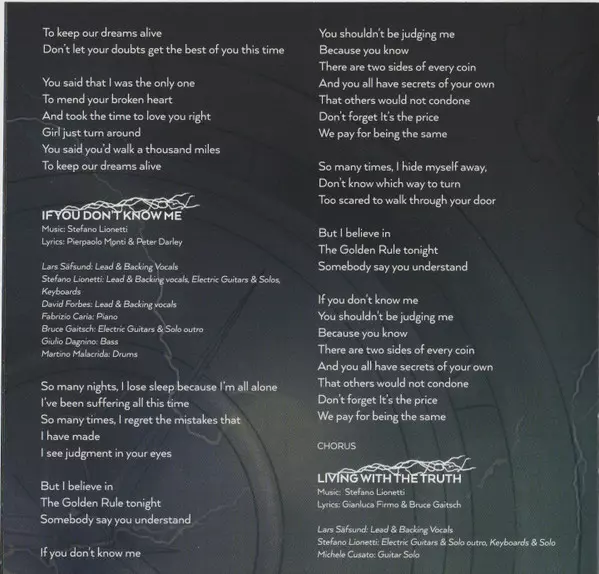 To keep our dreams alive
Don't let your doubts get the best of you this time

You said that I was the only one
To mend your broken heart
And took the time to love you right
Girl just turn around
You said you'd walk a thousand miles
To keep our dreams alive

IF YOU DON'T KNOW ME
Music: Stefano Lionetti
Lyrics: Pierpaolo Monti & Peter Darley

Lars Säfsund: Lead & Backing Vocals
Stefano Lionetti: Lead & Backing vocals, Electric Guitars & Solos, Keyboards
David Forbes: Lead & Backing vocals
Fabrizio Caria: Piano
Bruce Gaitsch: Electric Guitars & Solo outro
Giulio Dagnino: Bass
Martino Malacrida: Drums

So many nights, I lose sleep because I'm all alone
I've been suffering all this time
So many times, I regret the mistakes that
I have made
I see judgment in your eyes

But I believe in
The Golden Rule tonight
Somebody say you understand

If you don't know me

You shouldn't be judging me
Because you know
There are two sides of every coin
And you all have secrets of your own
That others would not condone
Don't forget It's the price
We pay for being the same

So many times, I hide myself away,
Don't know which way to turn
Too scared to walk through your door

But I believe in
The Golden Rule tonight
Somebody say you understand

If you don't know me
You shouldn't be judging me
Because you know
There are two sides of every coin
And you all have secrets of your own
That others would not condone
Don't forget It's the price
We pay for being the same

CHORUS

LIVING WITH THE TRUTH
Music: Stefano Lionetti
Lyrics: Gianluca Firmo & Bruce Gaitsch

Lars Säfsund: Lead & Backing Vocals
Stefano Lionetti: Electric Guitars & Solo outro, Keyboards & Solo
Michele Cusato: Guitar Solo